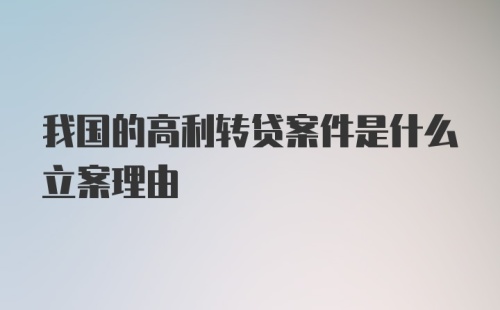 我国的高利转贷案件是什么立案理由